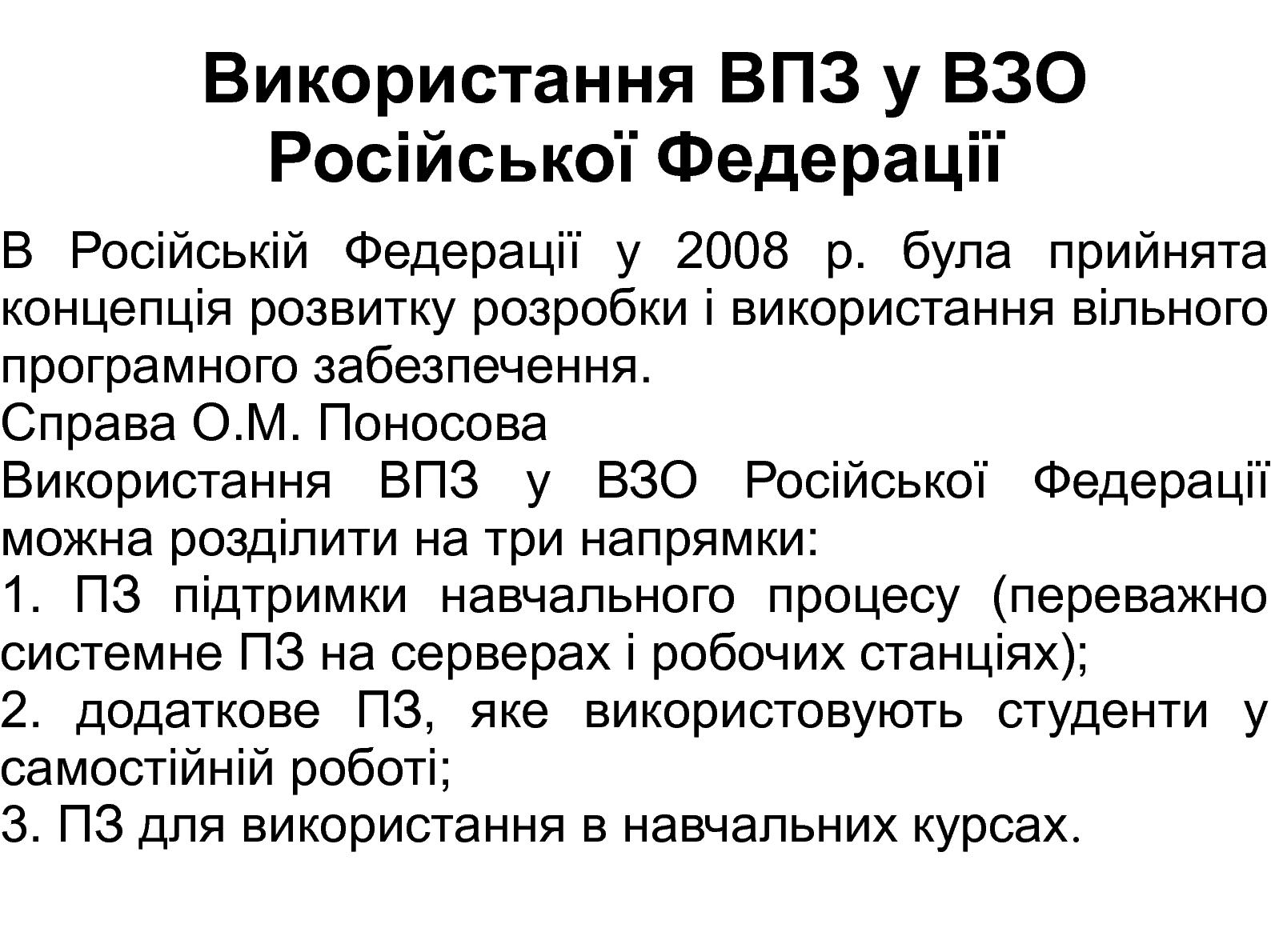 Використання ВПЗ у ВЗО Російської Федерації

В Російській Федерації у 2008 р. була прийнята концепція розвитку розробки і використання вільного програмного забезпечення.

Справа О.М. Поносова

Використання ВПЗ у ВЗО Російської Федерації можна розділити на три напрямки:

1. ПЗ підтримки навчального процесу (переважно системне ПЗ на серверах і робочих станціях);

2. додаткове ПЗ, яке використовують студенти у самостійній роботі;

3. ПЗ для використання в навчальних курсах.